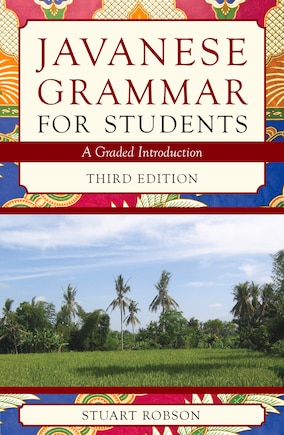 JAVANESE GRAMMAR FOR STUDENTS

A Graded Introduction

THIRD EDITION

STUART ROBSON